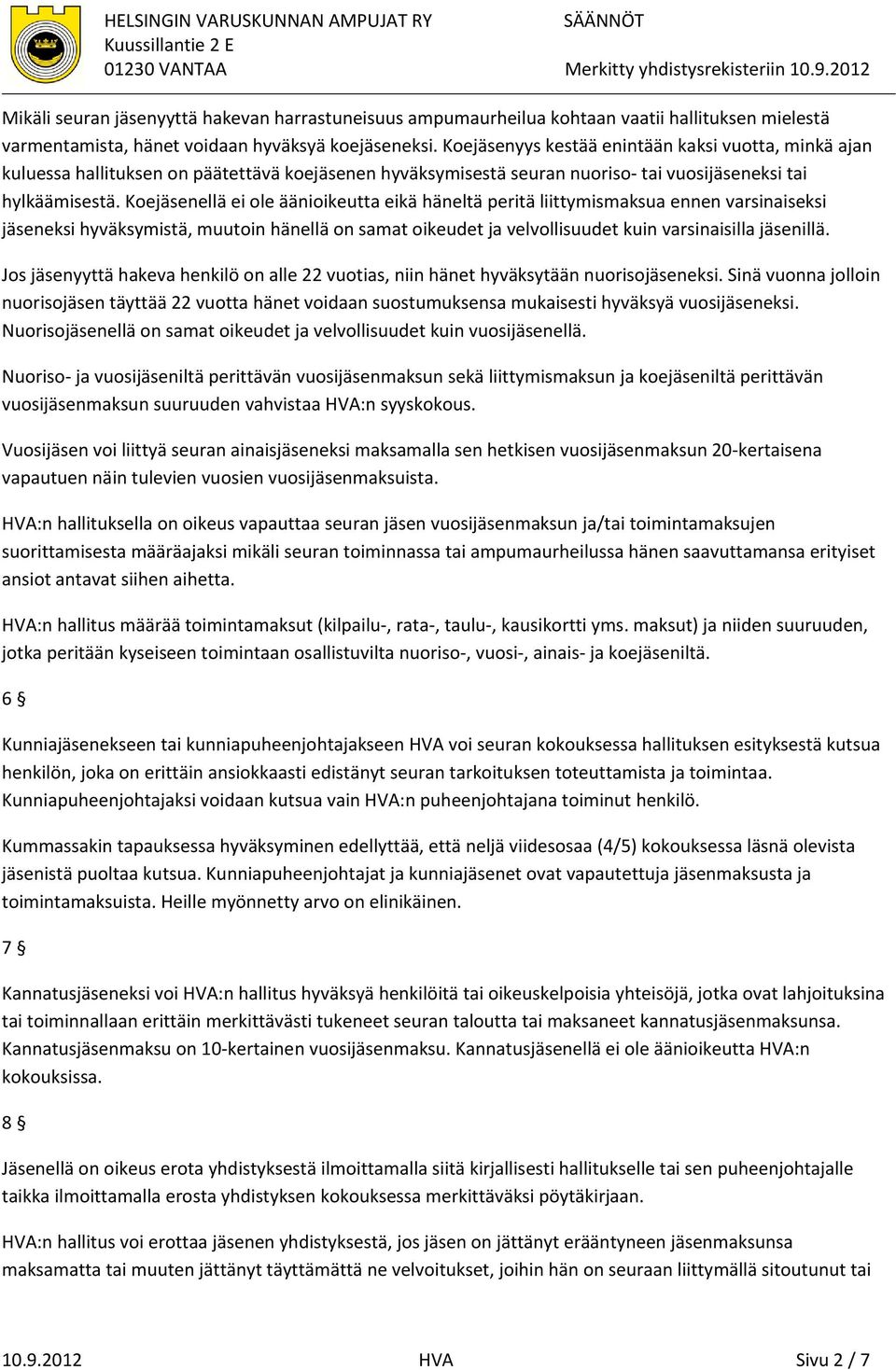 HELSINGIN VARUSKUNNAN AMPUJAT RY
Kuussillantie 2 E
01230 VANTAA

SÄÄNNÖT

Merkitty yhdistysrekisteriin 10.9.2012

Mikäli seuran jäsenyyttä hakevan harrastuneisuus ampumaurheilua kohtaan vaatii hallituksen mielestä varmentamista, hänet voidaan hyväksyä koejäseneksi. Koejäsenyys kestää enintään kaksi vuotta, minkä ajan kuluessa hallituksen on päätettävä koejäsenen hyväksymisestä seuran nuoriso- tai vuosijäseneksi tai hylkäämisestä. Koejäsenellä ei ole äänioikeutta eikä häneltä peritä liittymismaksua ennen varsinaiseksi jäseneksi hyväksymistä, muutoin hänellä on samat oikeudet ja velvollisuudet kuin varsinaisilla jäsenillä.

Jos jäsenyyttä hakeva henkilö on alle 22 vuotias, niin hänet hyväksytään nuorisojäseneksi. Sinä vuonna jolloin nuorisojäsen täyttää 22 vuotta hänet voidaan suostumuksensa mukaisesti hyväksyä vuosijäseneksi. Nuorisojäsenellä on samat oikeudet ja velvollisuudet kuin vuosijäsenellä.

Nuoriso- ja vuosijäseniltä perittävän vuosijäsenmaksun sekä liittymismaksun ja koejäseniltä perittävän vuosijäsenmaksun suuruuden vahvistaa HVA:n syyskokous.

Vuosijäsen voi liittyä seuran ainaisjäseneksi maksamalla sen hetkisen vuosijäsenmaksun 20-kertaisena vapautuen näin tulevien vuosien vuosijäsenmaksuista.

HVA:n hallituksella on oikeus vapauttaa seuran jäsen vuosijäsenmaksun ja/tai toimintamaksujen suorittamisesta määräajaksi mikäli seuran toiminnassa tai ampumaurheilussa hänen saavuttamansa erityiset ansiot antavat siihen aihetta.

HVA:n hallitus määrää toimintamaksut (kilpailu-, rata-, taulu-, kausikortti yms. maksut) ja niiden suuruuden, jotka peritään kyseiseen toimintaan osallistuvilta nuoriso-, vuosi-, ainais- ja koejäseniltä.

6 §

Kunniajäsenekseen tai kunniapuheenjohtajakseen HVA voi seuran kokouksessa hallituksen esityksestä kutsua henkilön, joka on erittäin ansiokkaasti edistänyt seuran tarkoituksen toteuttamista ja toimintaa. Kunniapuheenjohtajaksi voidaan kutsua vain HVA:n puheenjohtajana toiminut henkilö.

Kummassakin tapauksessa hyväksyminen edellyttää, että neljä viidesosaa (4/5) kokouksessa läsnä olevista jäsenistä puoltaa kutsua. Kunniapuheenjohtajat ja kunniajäsenet ovat vapautettuja jäsenmaksusta ja toimintamaksuista. Heille myönnetty arvo on elinikäinen.

7 §

Kannatusjäseneksi voi HVA:n hallitus hyväksyä henkilöitä tai oikeuskelpoisia yhteisöjä, jotka ovat lahjoituksina tai toiminnallaan erittäin merkittävästi tukeneet seuran taloutta tai maksaneet kannatusjäsenmaksunsa. Kannatusjäsenmaksu on 10-kertainen vuosijäsenmaksu. Kannatusjäsenellä ei ole äänioikeutta HVA:n kokouksissa.

8 §

Jäsenellä on oikeus erota yhdistyksestä ilmoittamalla siitä kirjallisesti hallitukselle tai sen puheenjohtajalle taikka ilmoittamalla erosta yhdistyksen kokouksessa merkittäväksi pöytäkirjaan.

HVA:n hallitus voi erottaa jäsenen yhdistyksestä, jos jäsen on jättänyt erääntyneen jäsenmaksunsa maksamatta tai muuten jättänyt täyttämättä ne velvoitukset, joihin hän on seuraan liittymällä sitoutunut tai

10.9.2012 HVA Sivu 2 / 7